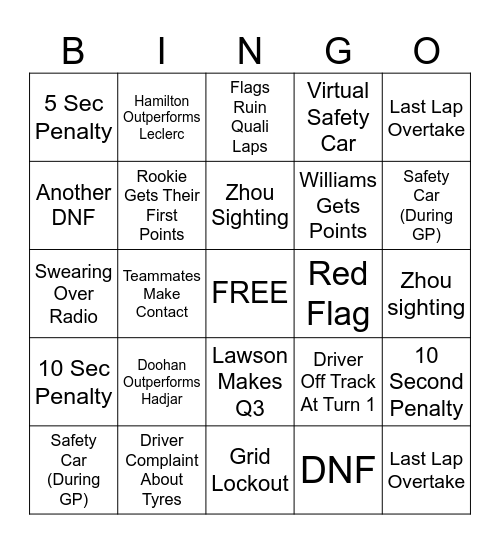 | B | I | N | G | O |
|---|---|---|---|---|
| 5 Sec Penalty | Hamilton Outperforms Leclerc | Flags Ruin Quali Laps | Virtual Safety Car | Last Lap Overtake |
| Another DNF | Rookie Gets Their First Points | Zhou Sighting | Williams Gets Points | Safety Car (During GP) |
| Swearing Over Radio | Teammates Make Contact | FREE | Red Flag | Zhou sighting |
| 10 Sec Penalty | Doohan Outperforms Hadjar | Lawson Makes Q3 | Driver Off Track At Turn 1 | 10 Second Penalty |
| Safety Car (During GP) | Driver Complaint About Tyres | Grid Lockout | DNF | Last Lap Overtake |